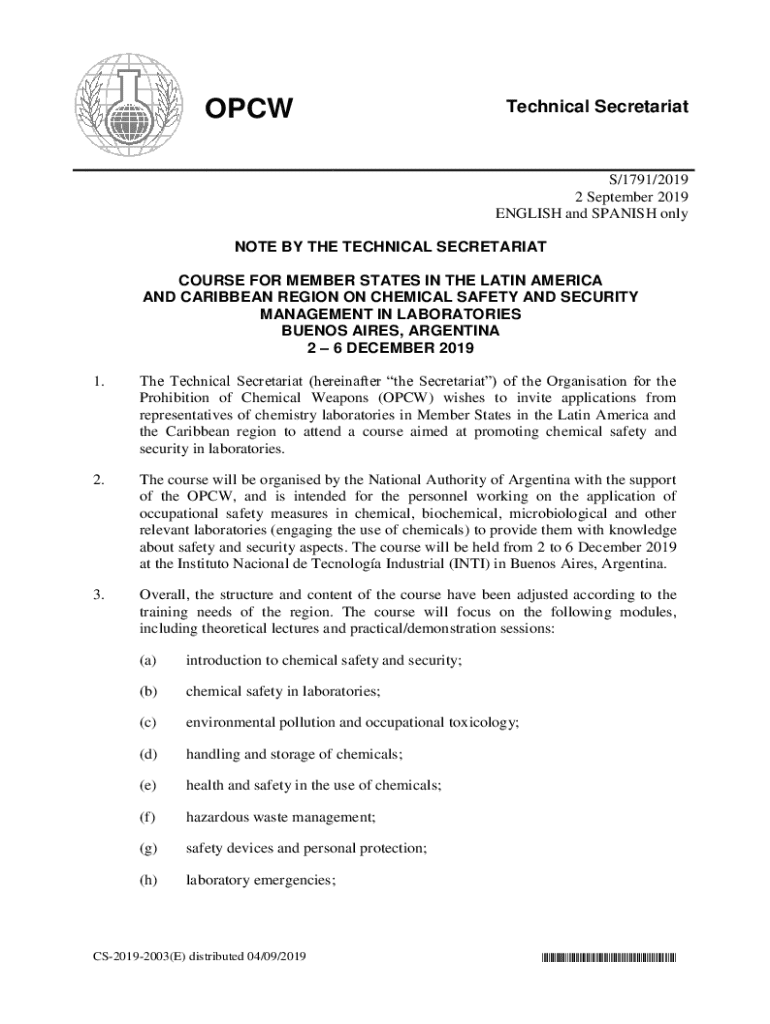 OPCW

Technical Secretariat

S/1791/2019
2 September 2019
ENGLISH and SPANISH only

NOTE BY THE TECHNICAL SECRETARIAT

COURSE FOR MEMBER STATES IN THE LATIN AMERICA AND CARIBBEAN REGION ON CHEMICAL SAFETY AND SECURITY MANAGEMENT IN LABORATORIES
BUENOS AIRES, ARGENTINA
2 – 6 DECEMBER 2019

1. The Technical Secretariat (hereinafter "the Secretariat") of the Organisation for the Prohibition of Chemical Weapons (OPCW) wishes to invite applications from representatives of chemistry laboratories in Member States in the Latin America and the Caribbean region to attend a course aimed at promoting chemical safety and security in laboratories.

2. The course will be organised by the National Authority of Argentina with the support of the OPCW, and is intended for the personnel working on the application of occupational safety measures in chemical, biochemical, microbiological and other relevant laboratories (engaging the use of chemicals) to provide them with knowledge about safety and security aspects. The course will be held from 2 to 6 December 2019 at the Instituto Nacional de Tecnología Industrial (INTI) in Buenos Aires, Argentina.

3. Overall, the structure and content of the course have been adjusted according to the training needs of the region. The course will focus on the following modules, including theoretical lectures and practical/demonstration sessions:

(a) introduction to chemical safety and security;

(b) chemical safety in laboratories;

(c) environmental pollution and occupational toxicology;

(d) handling and storage of chemicals;

(e) health and safety in the use of chemicals;

(f) hazardous waste management;

(g) safety devices and personal protection;

(h) laboratory emergencies;

CS-2019-2003(E) distributed 04/09/2019